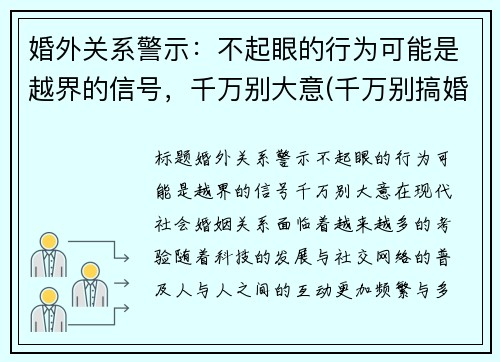 婚外关系警示：不起眼的行为可能是越界的信号，千万别大意(千万别搞婚

标题婚外关系警示不起眼的行为可能是越界的信号千万别大意在现代社会婚姻关系面临着越来越多的考验随着科技的发展与社交网络的普及人与人之间的互动更加频繁与多